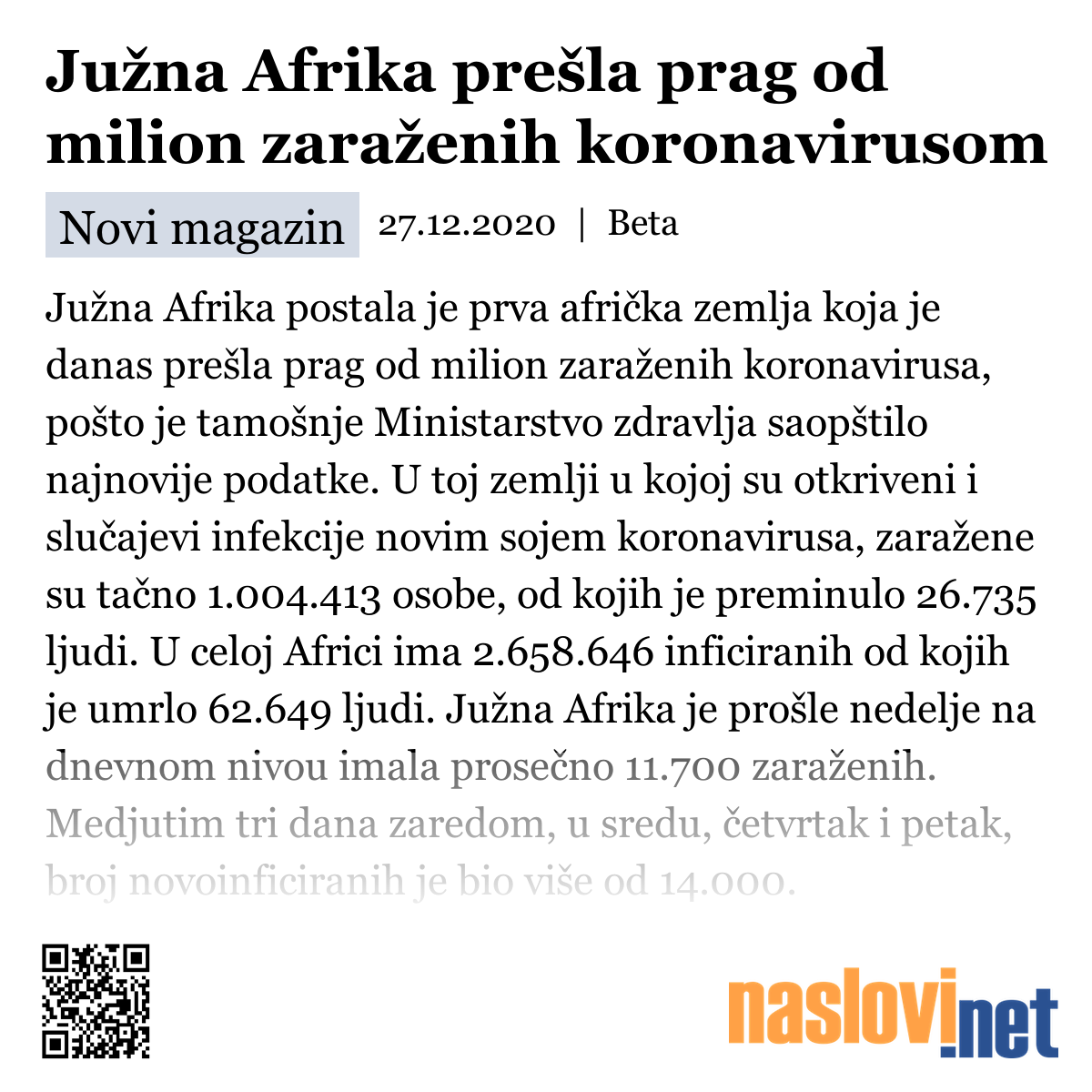 Južna Afrika prešla prag od milion zaraženih koronavirusom

Novi magazin 27.12.2020 | Beta

Južna Afrika postala je prva afrička zemlja koja je danas prešla prag od milion zaraženih koronavirusa, pošto je tamošnje Ministarstvo zdravlja saopštilo najnovije podatke. U toj zemlji u kojoj su otkriveni i slučajevi infekcije novim sojem koronavirusa, zaražene su tačno 1.004.413 osobe, od kojih je preminulo 26.735 ljudi. U celoj Africi ima 2.658.646 inficiranih od kojih je umrlo 62.649 ljudi. Južna Afrika je prošle nedelje na dnevnom nivou imala prosečno 11.700 zaraženih. Medjutim tri dana zaredom, u sredu, četvrtak i petak, broj novoinficiranih je bio više od 14.000.

naslovi.net